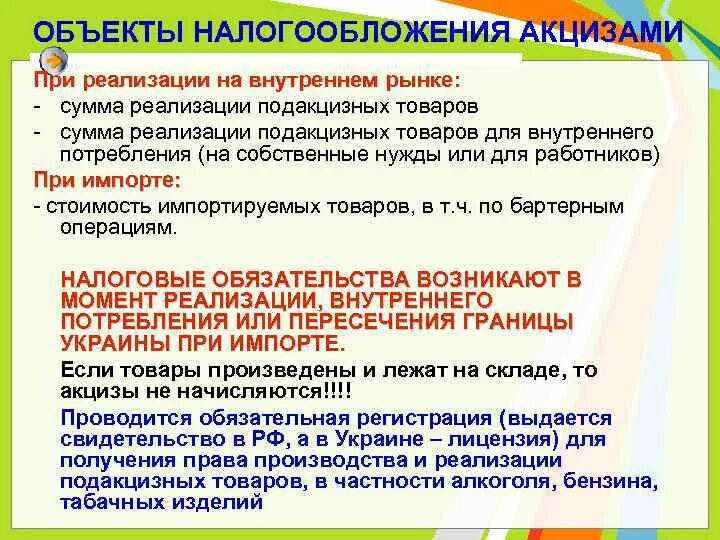 ОБЪЕКТЫ НАЛОГООБЛОЖЕНИЯ АКЦИЗАМИ

При реализации на внутреннем рынке:
- сумма реализации подакцизных товаров
- сумма реализации подакцизных товаров для внутреннего потребления (на собственные нужды или для работников)

При импорте:
- стоимость импортируемых товаров, в т.ч. по бартерным операциям.

НАЛОГОВЫЕ ОБЯЗАТЕЛЬСТВА ВОЗНИКАЮТ В МОМЕНТ РЕАЛИЗАЦИИ, ВНУТРЕННЕГО ПОТРЕБЛЕНИЯ ИЛИ ПЕРЕСЕЧЕНИЯ ГРАНИЦЫ УКРАИНЫ ПРИ ИМПОРТЕ.

Если товары произведены и лежат на складе, то акцизы не начисляются!!!!

Проводится обязательная регистрация (выдается свидетельство в РФ, а в Украине – лицензия) для получения права производства и реализации подакцизных товаров, в частности алкоголя, бензина, табачных изделий